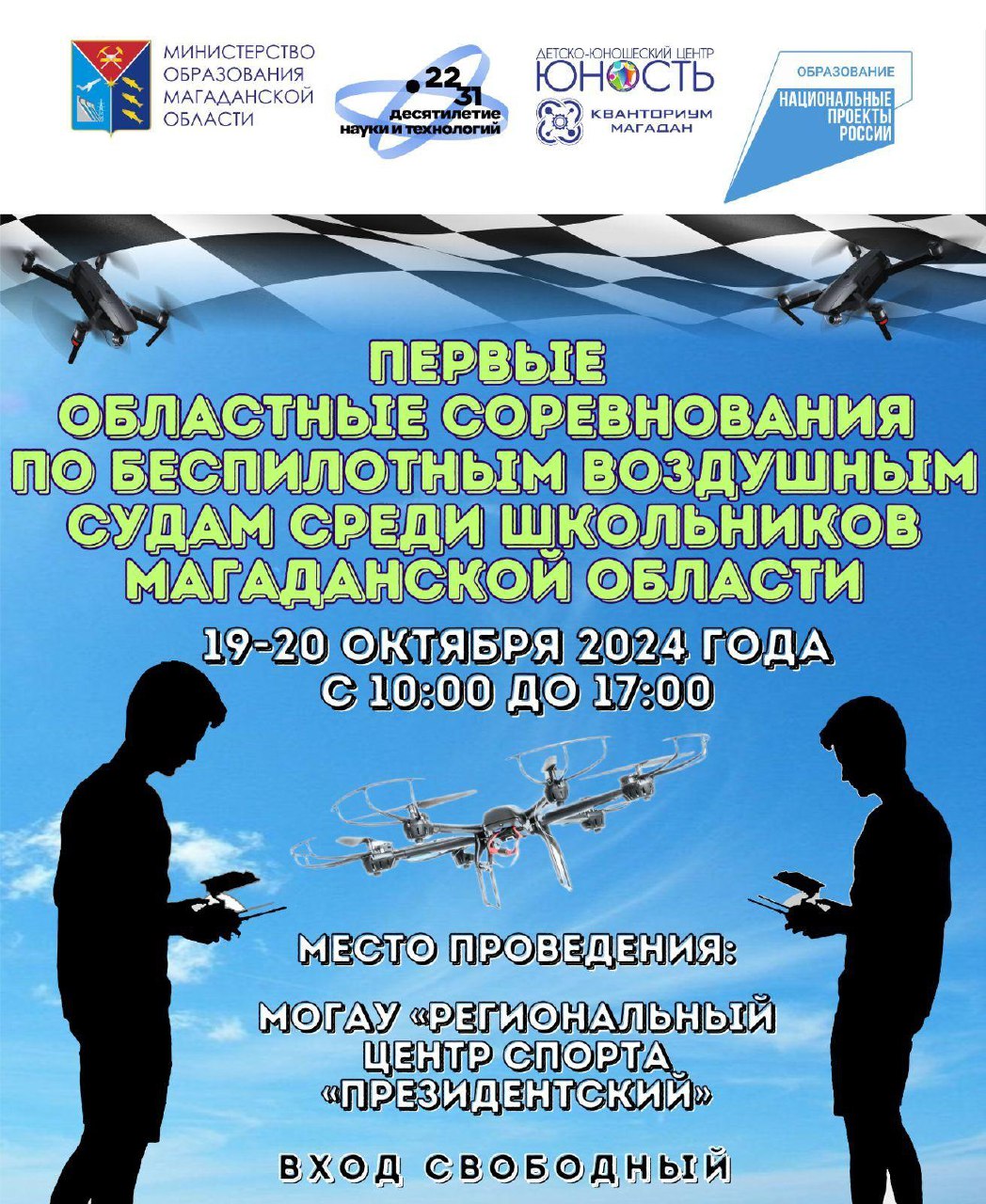 МИНИСТЕРСТВО ОБРАЗОВАНИЯ МАГАДАНСКОЙ ОБЛАСТИ

22 31 десятилетие науки и технологий

ДЕТСКО-ЮНОШЕСКИЙ ЦЕНТР ЮНОСТЬ

КВАНТОРИУМ МАГАДАН

ОБРАЗОВАНИЕ НАЦИОНАЛЬНЫЕ ПРОЕКТЫ РОССИИ

ПЕРВЫЕ ОБЛАСТНЫЕ СОРЕВНОВАНИЯ ПО БЕСПИЛОТНЫМ ВОЗДУШНЫМ СУДАМ СРЕДИ ШКОЛЬНИКОВ МАГАДАНСКОЙ ОБЛАСТИ

19-20 ОКТЯБРЯ 2024 ГОДА
С 10:00 ДО 17:00

МЕСТО ПРОВЕДЕНИЯ:

МОГАУ «РЕГИОНАЛЬНЫЙ ЦЕНТР СПОРТА «ПРЕЗИДЕНТСКИЙ»

ВХОД СВОБОДНЫЙ